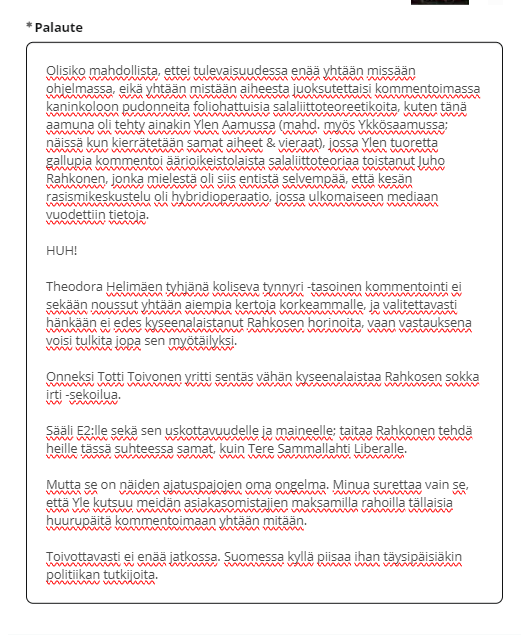 * Palaute

Olisiko mahdollista, ettei tulevaisuudessa enää yhtään missään ohjelmassa, eikä yhtään mistään aiheesta juoksutettaisi kommentoimassa kaninkoloon pudonneita foliohattuisia salaliittoteoreetikoita, kuten tänä aamuna oli tehty ainakin Ylen Aamussa (mahd. myös Ykkösaamussa; näissä kun kierrätetään samat aiheet & vieraat), jossa Ylen tuoretta gallupia kommentoi äärioikeistolaista salaliittoteoriaa toistanut Juho Rahkonen, jonka mielestä oli siis entistä selvempää, että kesän rasismikeskustelu oli hybridioperaatio, jossa ulkomaiseen mediaan vuodettiin tietoja.

HUH!

Theodora Helimäen tyhjänä koliseva tynnyri -tasoinen kommentointi ei sekään noussut yhtään aiempia kertoja korkeammalle, ja valitettavasti hänkään ei edes kyseenalaistanut Rahkosen horinoita, vaan vastauksena voisi tulkita jopa sen myötäilyksi.

Onneksi Totti Toivonen yritti sentäs vähän kyseenalaistaa Rahkosen sokka irti -sekoilua.

Sääli E2:lle sekä sen uskottavuudelle ja maineelle; taitaa Rahkonen tehdä heille tässä suhteessa samat, kuin Tere Sammallahti Liberalle.

Mutta se on näiden ajatuspajojen oma ongelma. Minua surettaa vain se, että Yle kutsuu meidän asiakasomistajien maksamilla rahoilla tällaisia huurupäitä kommentoimaan yhtään mitään.

Toivottavasti ei enää jatkossa. Suomessa kyllä piisaa ihan täysipäisiäkin politiikan tutkijoita.